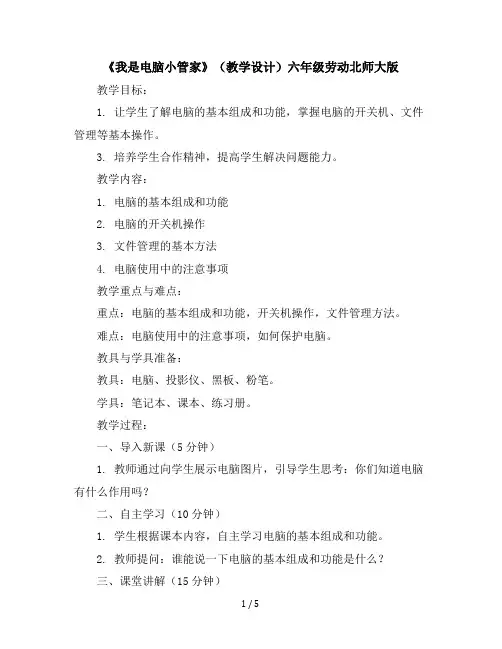 《我是电脑小管家》（教学设计）六年级劳动北师大版

教学目标：

1. 让学生了解电脑的基本组成和功能，掌握电脑的开关机、文件管理等基本操作。

3. 培养学生合作精神，提高学生解决问题能力。

教学内容：

1. 电脑的基本组成和功能

2. 电脑的开关机操作

3. 文件管理的基本方法

4. 电脑使用中的注意事项

教学重点与难点：

重点：电脑的基本组成和功能，开关机操作，文件管理方法。

难点：电脑使用中的注意事项，如何保护电脑。

教具与学具准备：

教具：电脑、投影仪、黑板、粉笔。

学具：笔记本、课本、练习册。

教学过程：

一、导入新课（5 分钟）

1. 教师通过向学生展示电脑图片，引导学生思考：你们知道电脑有什么作用吗？

二、自主学习（10 分钟）

1. 学生根据课本内容，自主学习电脑的基本组成和功能。

2. 教师提问：谁能说一下电脑的基本组成和功能是什么？

三、课堂讲解（15 分钟）

1 / 5